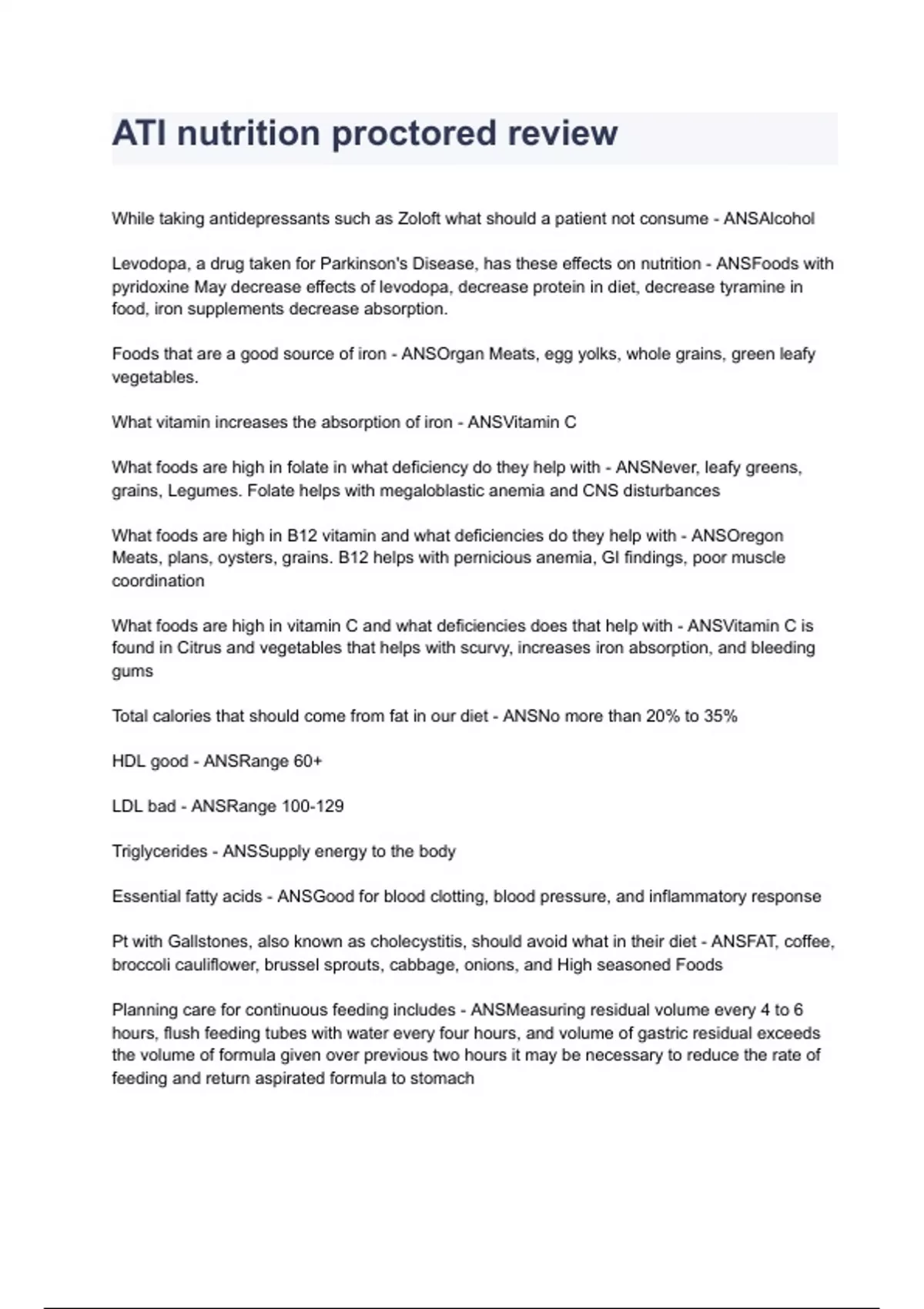 ATI nutrition proctored review

While taking antidepressants such as Zoloft what should a patient not consume - ANSAlcohol

Levodopa, a drug taken for Parkinson's Disease, has these effects on nutrition - ANSFoods with pyridoxine May decrease effects of levodopa, decrease protein in diet, decrease tyramine in food, iron supplements decrease absorption.

Foods that are a good source of iron - ANSOrgan Meats, egg yolks, whole grains, green leafy vegetables.

What vitamin increases the absorption of iron - ANSVitamin C

What foods are high in folate in what deficiency do they help with - ANSNever, leafy greens, grains, Legumes. Folate helps with megaloblastic anemia and CNS disturbances

What foods are high in B12 vitamin and what deficiencies do they help with - ANSOregon Meats, plans, oysters, grains. B12 helps with pernicious anemia, GI findings, poor muscle coordination

What foods are high in vitamin C and what deficiencies does that help with - ANSVitamin C is found in Citrus and vegetables that helps with scurvy, increases iron absorption, and bleeding gums

Total calories that should come from fat in our diet - ANSNo more than 20% to 35%

HDL good - ANSRange 60+

LDL bad - ANSRange 100-129

Triglycerides - ANSSupply energy to the body

Essential fatty acids - ANSGood for blood clotting, blood pressure, and inflammatory response

Pt with Gallstones, also known as cholecystitis, should avoid what in their diet - ANSFAT, coffee, broccoli cauliflower, brussel sprouts, cabbage, onions, and High seasoned Foods

Planning care for continuous feeding includes - ANSMeasuring residual volume every 4 to 6 hours, flush feeding tubes with water every four hours, and volume of gastric residual exceeds the volume of formula given over previous two hours it may be necessary to reduce the rate of feeding and return aspirated formula to stomach